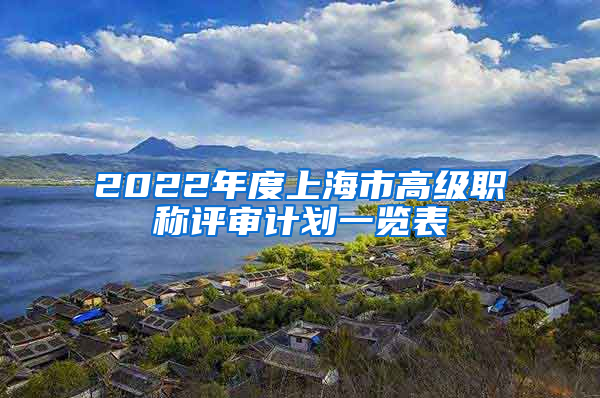 2022年度上海市高级职称评审计划一览表